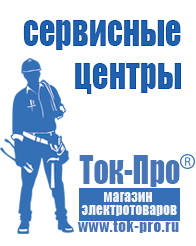 сервисные центры

Ток-Про®

магазин электротоваров

www.tok-pro.ru